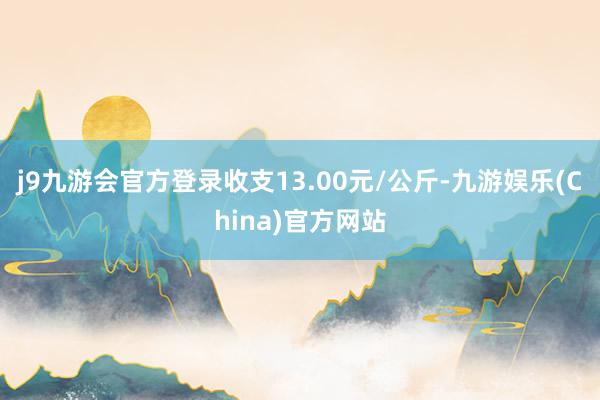 j9九游会官方登录收支13.00元/公斤-九游娱乐(China)官方网站